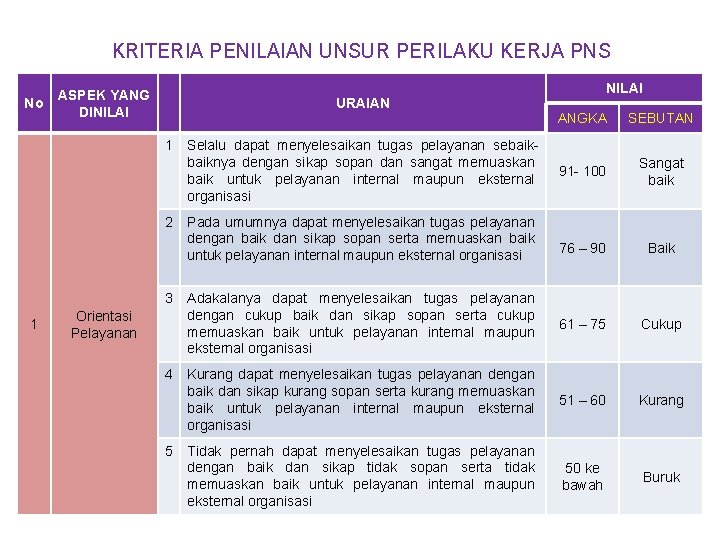 KRITERIA PENILAIAN UNSUR PERILAKU KERJA PNS

| No | ASPEK YANG DINILAI | | URAIAN | NILAI ANGKA | NILAI SEBUTAN |
|---|---|---|---|---|---|
| 1 | Orientasi Pelayanan | 1 | Selalu dapat menyelesaikan tugas pelayanan sebaik-baiknya dengan sikap sopan dan sangat memuaskan baik untuk pelayanan internal maupun eksternal organisasi | 91- 100 | Sangat baik |
| | | 2 | Pada umumnya dapat menyelesaikan tugas pelayanan dengan baik dan sikap sopan serta memuaskan baik untuk pelayanan internal maupun eksternal organisasi | 76 – 90 | Baik |
| | | 3 | Adakalanya dapat menyelesaikan tugas pelayanan dengan cukup baik dan sikap sopan serta cukup memuaskan baik untuk pelayanan internal maupun eksternal organisasi | 61 – 75 | Cukup |
| | | 4 | Kurang dapat menyelesaikan tugas pelayanan dengan baik dan sikap kurang sopan serta kurang memuaskan baik untuk pelayanan internal maupun eksternal organisasi | 51 – 60 | Kurang |
| | | 5 | Tidak pernah dapat menyelesaikan tugas pelayanan dengan baik dan sikap tidak sopan serta tidak memuaskan baik untuk pelayanan internal maupun eksternal organisasi | 50 ke bawah | Buruk |